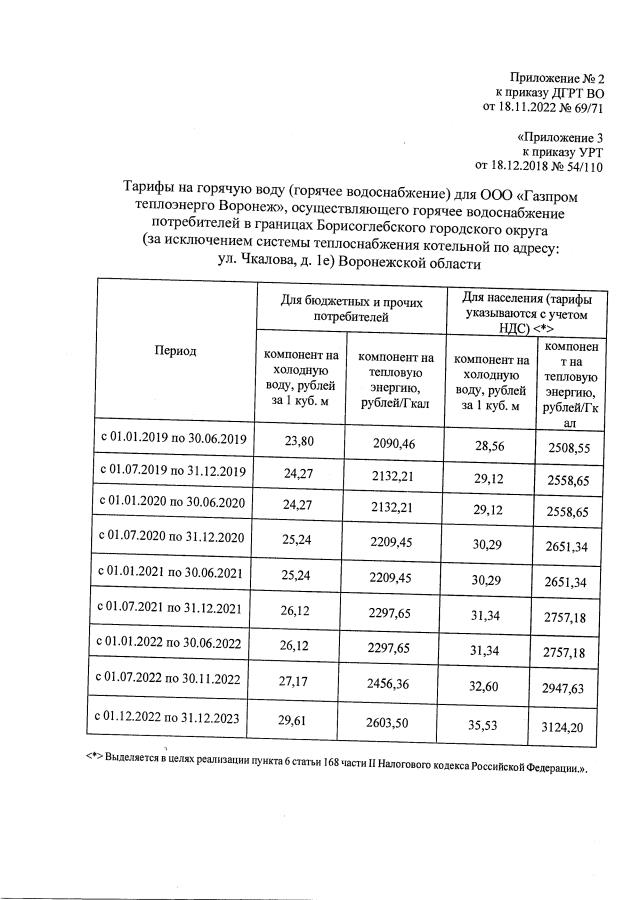 Приложение № 2
к приказу ДГРТ ВО
от 18.11.2022 № 69/71

«Приложение 3
к приказу УРТ
от 18.12.2018 № 54/110

Тарифы на горячую воду (горячее водоснабжение) для ООО «Газпром теплоэнерго Воронеж», осуществляющего горячее водоснабжение потребителей в границах Борисоглебского городского округа (за исключением системы теплоснабжения котельной по адресу: ул. Чкалова, д. 1е) Воронежской области

| Период | Для бюджетных и прочих потребителей | | Для населения (тарифы указываются с учетом НДС) <*> | |
|---|---|---|---|---|
| | компонент на холодную воду, рублей за 1 куб. м | компонент на тепловую энергию, рублей/Гкал | компонент на холодную воду, рублей за 1 куб. м | компонент на тепловую энергию, рублей/Гкал |
| с 01.01.2019 по 30.06.2019 | 23,80 | 2090,46 | 28,56 | 2508,55 |
| с 01.07.2019 по 31.12.2019 | 24,27 | 2132,21 | 29,12 | 2558,65 |
| с 01.01.2020 по 30.06.2020 | 24,27 | 2132,21 | 29,12 | 2558,65 |
| с 01.07.2020 по 31.12.2020 | 25,24 | 2209,45 | 30,29 | 2651,34 |
| с 01.01.2021 по 30.06.2021 | 25,24 | 2209,45 | 30,29 | 2651,34 |
| с 01.07.2021 по 31.12.2021 | 26,12 | 2297,65 | 31,34 | 2757,18 |
| с 01.01.2022 по 30.06.2022 | 26,12 | 2297,65 | 31,34 | 2757,18 |
| с 01.07.2022 по 30.11.2022 | 27,17 | 2456,36 | 32,60 | 2947,63 |
| с 01.12.2022 по 31.12.2023 | 29,61 | 2603,50 | 35,53 | 3124,20 |

<*> Выделяется в целях реализации пункта 6 статьи 168 части II Налогового кодекса Российской Федерации.».